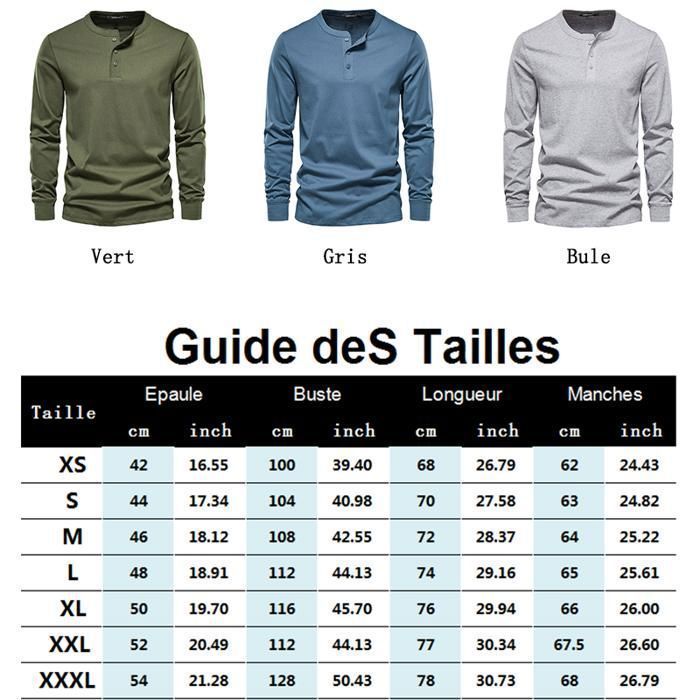 Vert

Gris

Bule

Guide deS Tailles

| Taille | Epaule cm | Epaule inch | Buste cm | Buste inch | Longueur cm | Longueur inch | Manches cm | Manches inch |
|---|---|---|---|---|---|---|---|---|
| XS | 42 | 16.55 | 100 | 39.40 | 68 | 26.79 | 62 | 24.43 |
| S | 44 | 17.34 | 104 | 40.98 | 70 | 27.58 | 63 | 24.82 |
| M | 46 | 18.12 | 108 | 42.55 | 72 | 28.37 | 64 | 25.22 |
| L | 48 | 18.91 | 112 | 44.13 | 74 | 29.16 | 65 | 25.61 |
| XL | 50 | 19.70 | 116 | 45.70 | 76 | 29.94 | 66 | 26.00 |
| XXL | 52 | 20.49 | 112 | 44.13 | 77 | 30.34 | 67.5 | 26.60 |
| XXXL | 54 | 21.28 | 128 | 50.43 | 78 | 30.73 | 68 | 26.79 |